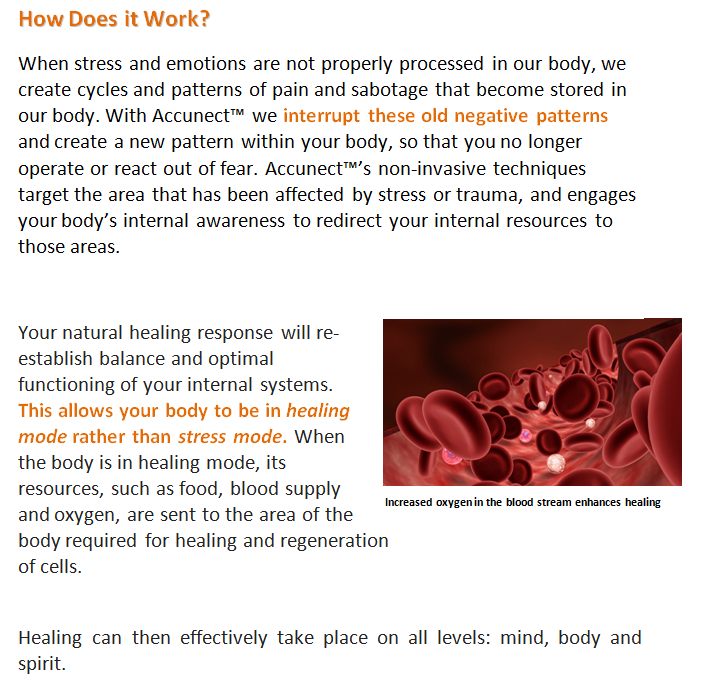 How Does it Work?

When stress and emotions are not properly processed in our body, we create cycles and patterns of pain and sabotage that become stored in our body. With Accunect™ we interrupt these old negative patterns and create a new pattern within your body, so that you no longer operate or react out of fear. Accunect™'s non-invasive techniques target the area that has been affected by stress or trauma, and engages your body's internal awareness to redirect your internal resources to those areas.

Your natural healing response will re-establish balance and optimal functioning of your internal systems. This allows your body to be in healing mode rather than stress mode. When the body is in healing mode, its resources, such as food, blood supply and oxygen, are sent to the area of the body required for healing and regeneration of cells.

Increased oxygen in the blood stream enhances healing

Healing can then effectively take place on all levels: mind, body and spirit.